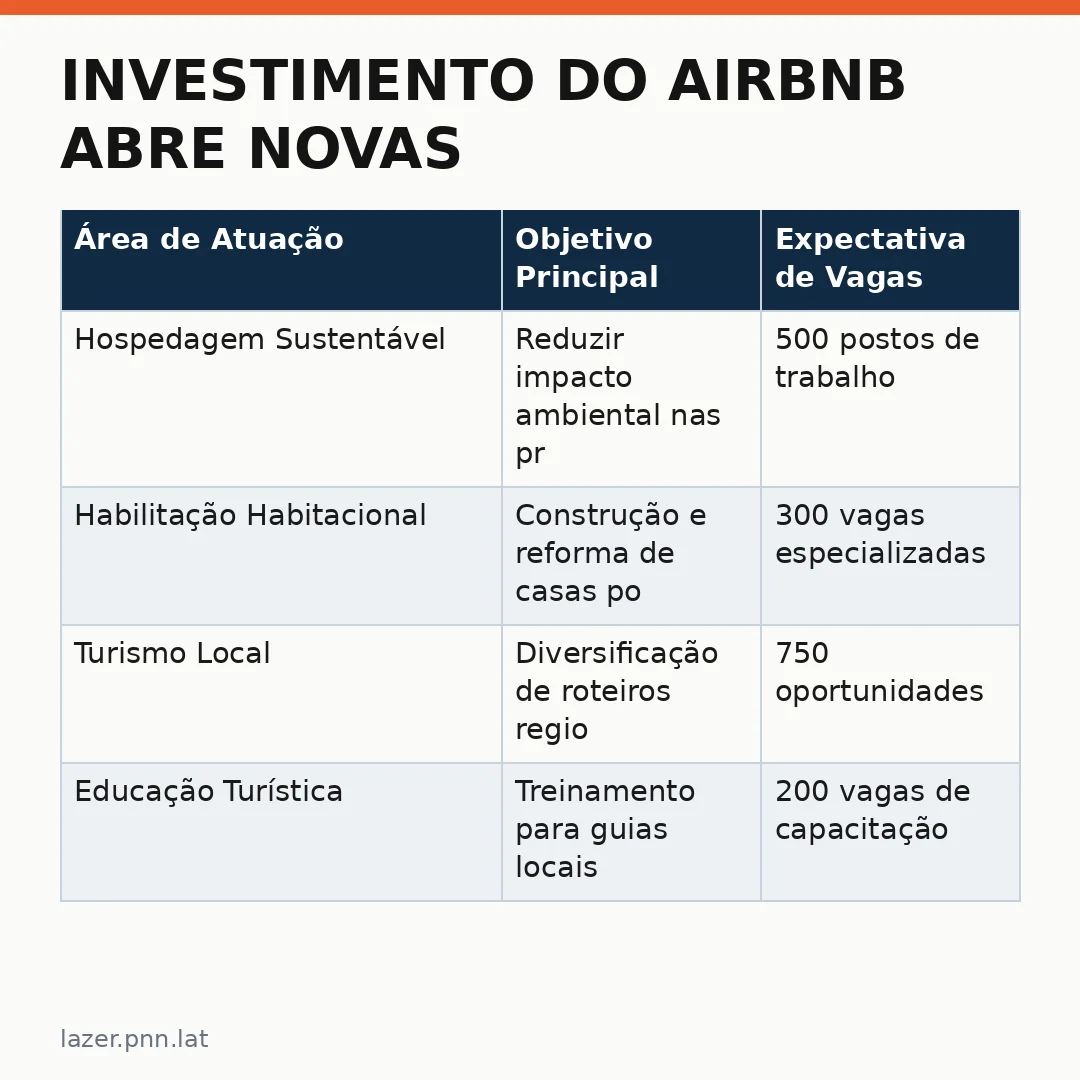 INVESTIMENTO DO AIRBNB ABRE NOVAS

| Área de Atuação | Objetivo Principal | Expectativa de Vagas |
|---|---|---|
| Hospedagem Sustentável | Reduzir impacto ambiental nas pr | 500 postos de trabalho |
| Habilitação Habitacional | Construção e reforma de casas po | 300 vagas especializadas |
| Turismo Local | Diversificação de roteiros regio | 750 oportunidades |
| Educação Turística | Treinamento para guias locais | 200 vagas de capacitação |

lazer.pnn.lat